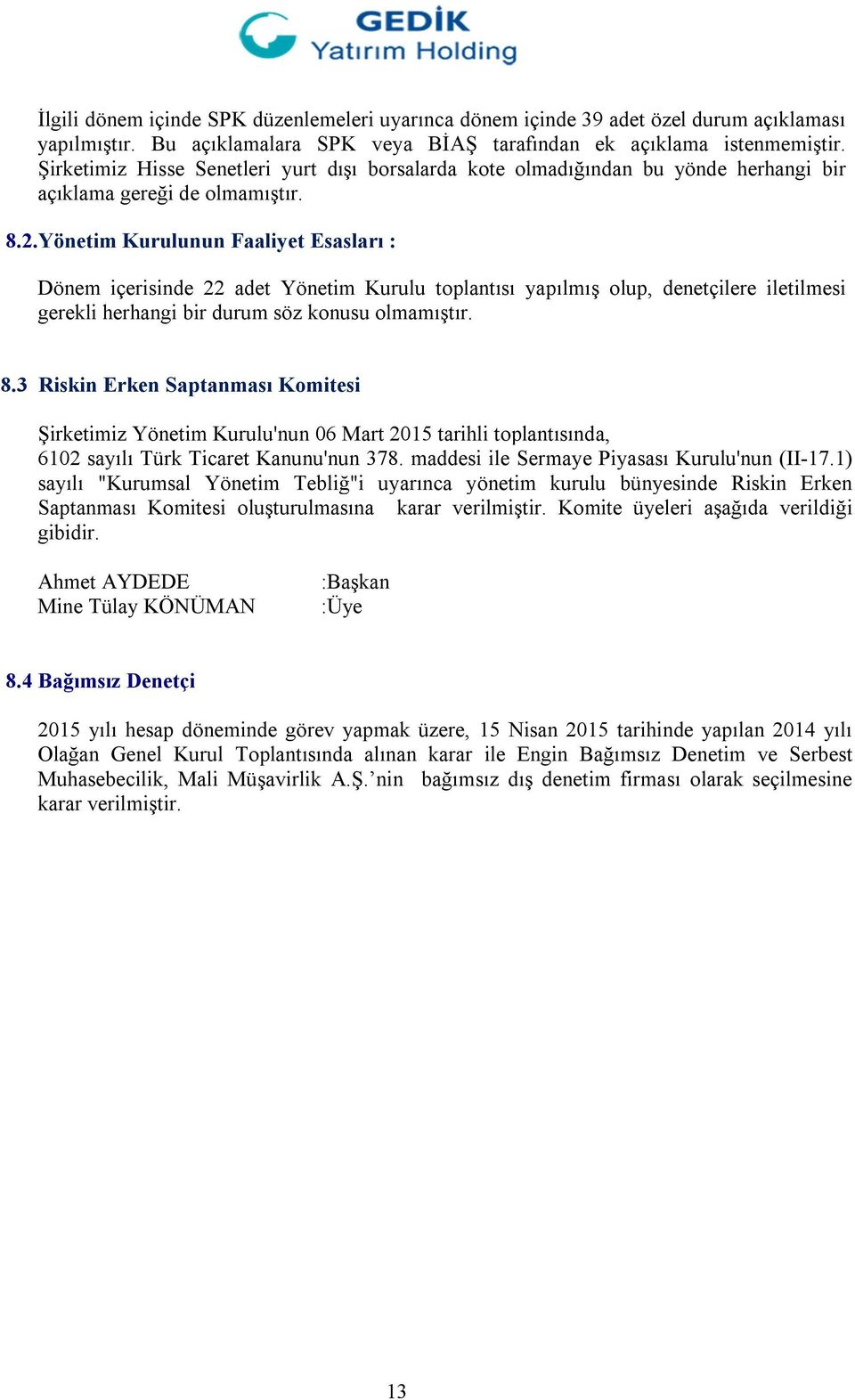 GEDİK
Yatırım Holding

İlgili dönem içinde SPK düzenlemeleri uyarınca dönem içinde 39 adet özel durum açıklaması yapılmıştır. Bu açıklamalara SPK veya BİAŞ tarafından ek açıklama istenmemiştir. Şirketimiz Hisse Senetleri yurt dışı borsalarda kote olmadığından bu yönde herhangi bir açıklama gereği de olmamıştır.

8.2.Yönetim Kurulunun Faaliyet Esasları :

Dönem içerisinde 22 adet Yönetim Kurulu toplantısı yapılmış olup, denetçilere iletilmesi gerekli herhangi bir durum söz konusu olmamıştır.

8.3 Riskin Erken Saptanması Komitesi

Şirketimiz Yönetim Kurulu'nun 06 Mart 2015 tarihli toplantısında, 6102 sayılı Türk Ticaret Kanunu'nun 378. maddesi ile Sermaye Piyasası Kurulu'nun (II-17.1) sayılı "Kurumsal Yönetim Tebliğ"i uyarınca yönetim kurulu bünyesinde Riskin Erken Saptanması Komitesi oluşturulmasına karar verilmiştir. Komite üyeleri aşağıda verildiği gibidir.

Ahmet AYDEDE :Başkan
Mine Tülay KÖNÜMAN :Üye

8.4 Bağımsız Denetçi

2015 yılı hesap döneminde görev yapmak üzere, 15 Nisan 2015 tarihinde yapılan 2014 yılı Olağan Genel Kurul Toplantısında alınan karar ile Engin Bağımsız Denetim ve Serbest Muhasebecilik, Mali Müşavirlik A.Ş.’nin bağımsız dış denetim firması olarak seçilmesine karar verilmiştir.

13